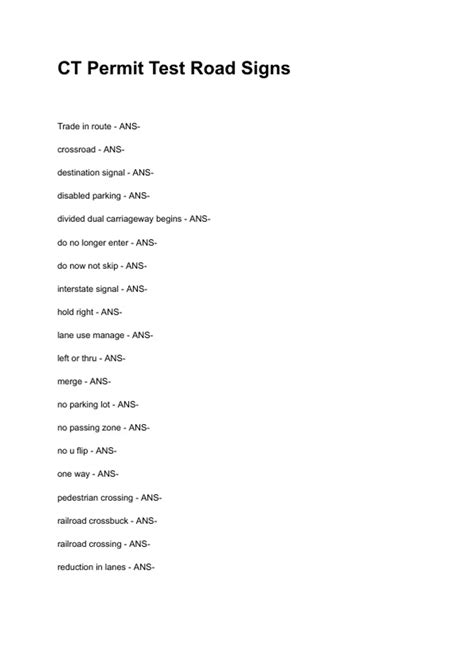 CT Permit Test Road Signs

Trade in route - ANS-

crossroad - ANS-

destination signal - ANS-

disabled parking - ANS-

divided dual carriageway begins - ANS-

do no longer enter - ANS-

do now not skip - ANS-

interstate signal - ANS-

hold right - ANS-

lane use manage - ANS-

left or thru - ANS-

merge - ANS-

no parking lot - ANS-

no passing zone - ANS-

no u flip - ANS-

one way - ANS-

pedestrian crossing - ANS-

railroad crossbuck - ANS-

railroad crossing - ANS-

reduction in lanes - ANS-